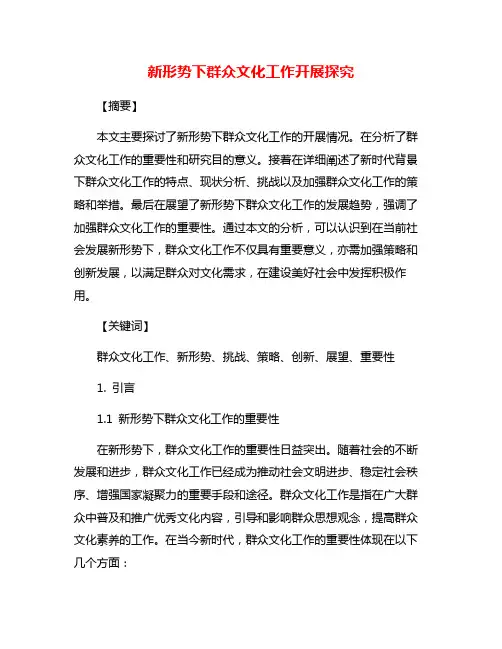 新形势下群众文化工作开展探究

【摘要】

本文主要探讨了新形势下群众文化工作的开展情况。在分析了群众文化工作的重要性和研究目的意义。接着在详细阐述了新时代背景下群众文化工作的特点、现状分析、挑战以及加强群众文化工作的策略和举措。最后在展望了新形势下群众文化工作的发展趋势，强调了加强群众文化工作的重要性。通过本文的分析，可以认识到在当前社会发展新形势下，群众文化工作不仅具有重要意义，亦需加强策略和创新发展，以满足群众对文化需求，在建设美好社会中发挥积极作用。

【关键词】

群众文化工作、新形势、挑战、策略、创新、展望、重要性

1. 引言

1.1 新形势下群众文化工作的重要性

在新形势下，群众文化工作的重要性日益突出。随着社会的不断发展和进步，群众文化工作已经成为推动社会文明进步、稳定社会秩序、增强国家凝聚力的重要手段和途径。群众文化工作是指在广大群众中普及和推广优秀文化内容，引导和影响群众思想观念，提高群众文化素养的工作。在当今新时代，群众文化工作的重要性体现在以下几个方面：